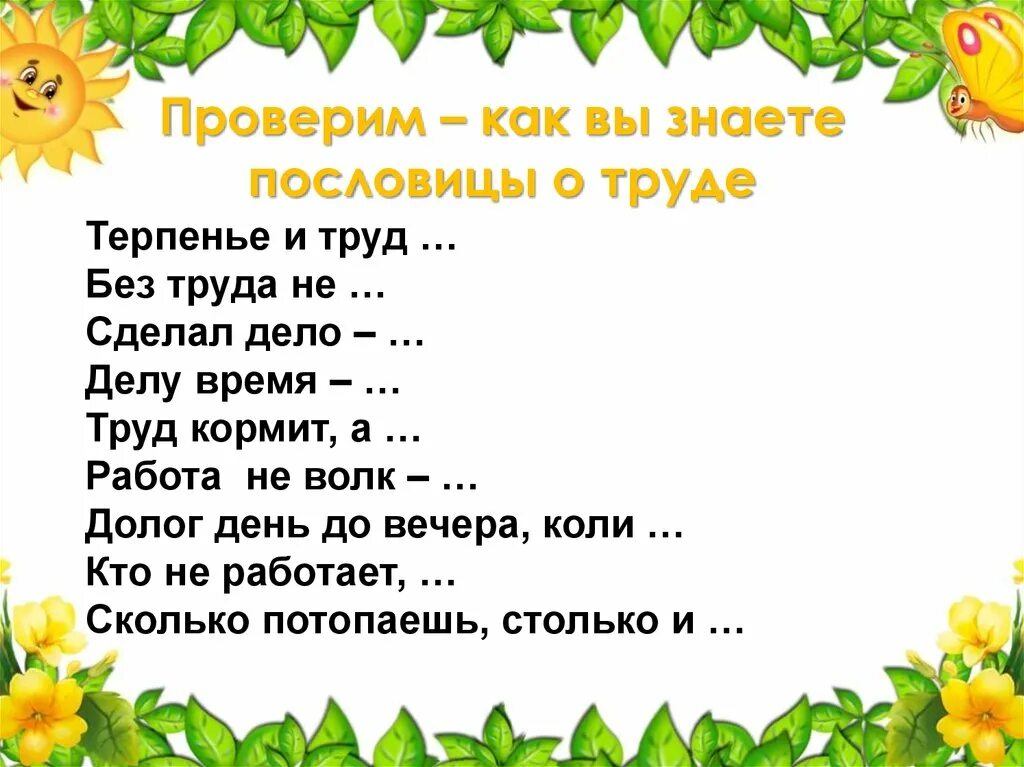 Проверим – как вы знаете пословицы о труде

Терпенье и труд …
Без труда не …
Сделал дело – …
Делу время – …
Труд кормит, а …
Работа не волк – …
Долог день до вечера, коли …
Кто не работает, …
Сколько потопаешь, столько и …